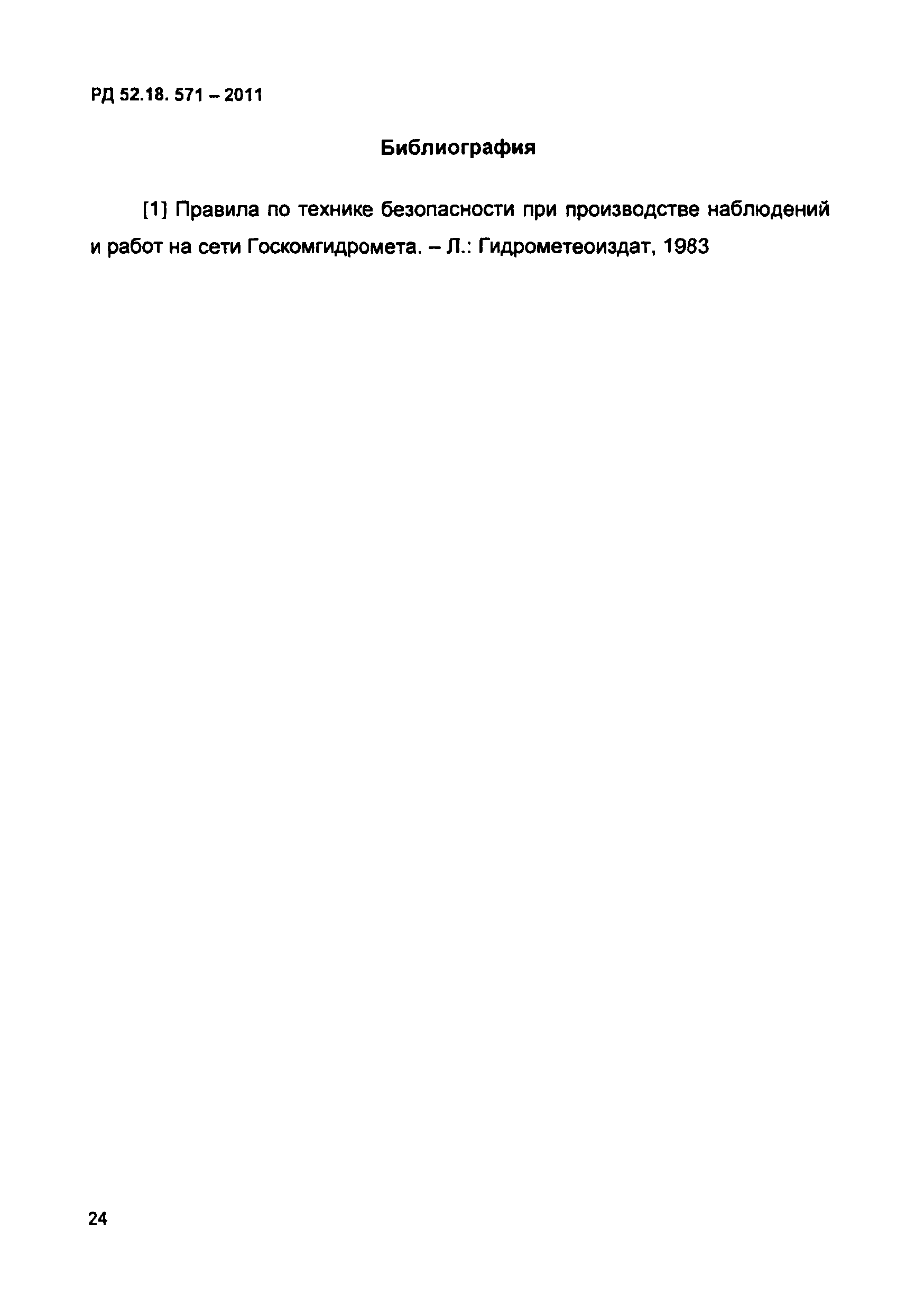 РД 52.18. 571 – 2011

Библиография

[1] Правила по технике безопасности при производстве наблюдений и работ на сети Госкомгидромета. – Л.: Гидрометеоиздат, 1983

24